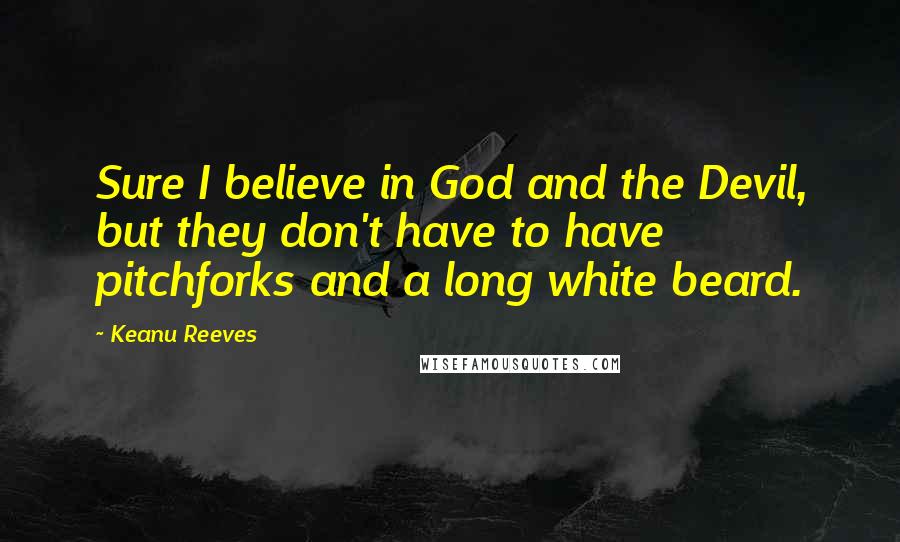 Sure I believe in God and the Devil, but they don't have to have pitchforks and a long white beard.

~ Keanu Reeves

WISEFAMOUSQUOTES.COM